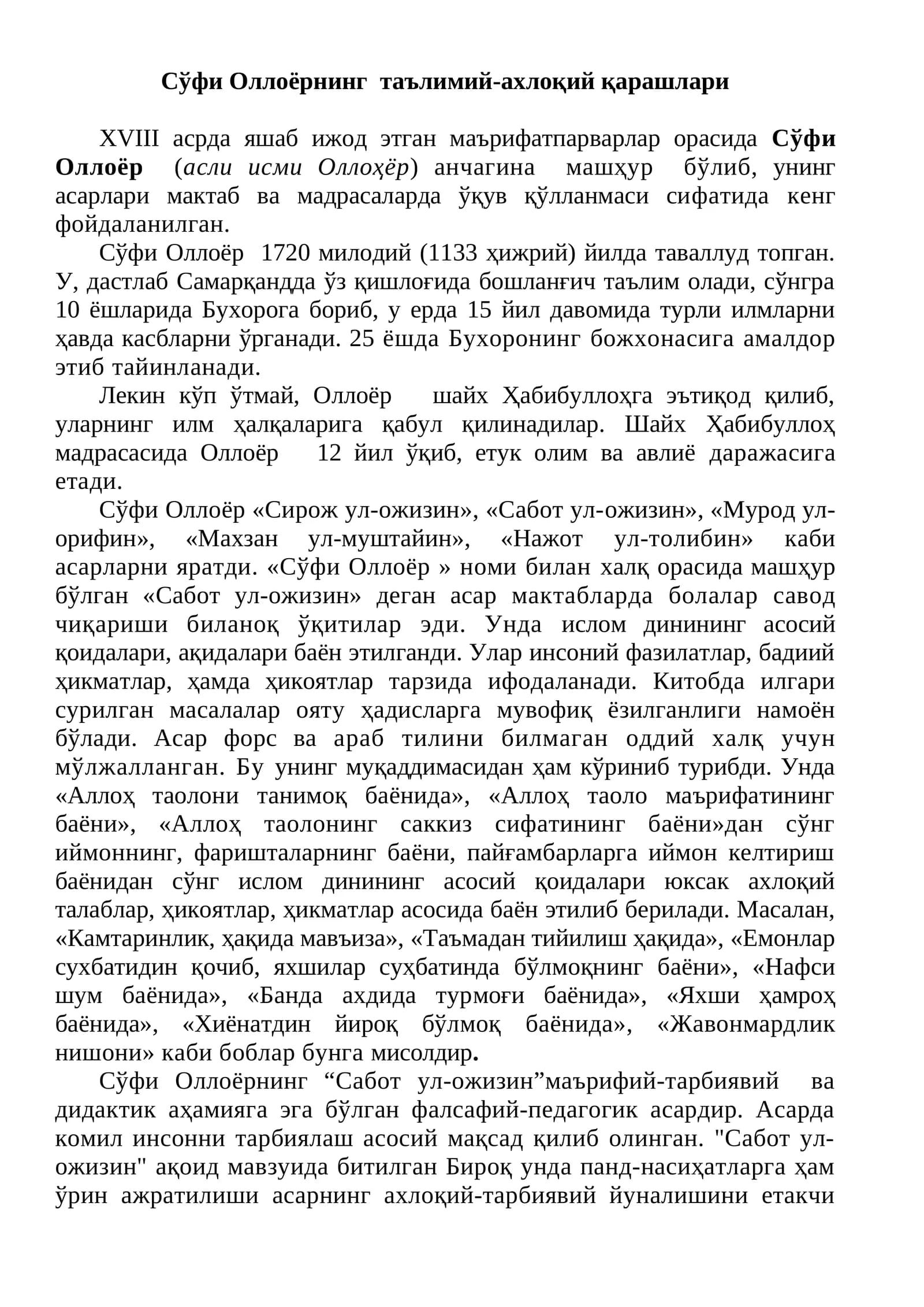 Сўфи Оллоёрнинг таълимий-ахлоқий қарашлари

XVIII асрда яшаб ижод этган маърифатпарварлар орасида Сўфи Оллоёр (асли исми Оллоҳёр) анчагина машҳур бўлиб, унинг асарлари мактаб ва мадрасаларда ўқув қўлланмаси сифатида кенг фойдаланилган.

Сўфи Оллоёр 1720 милодий (1133 ҳижрий) йилда таваллуд топган. У, дастлаб Самарқандда ўз қишлоғида бошланғич таълим олади, сўнгра 10 ёшларида Бухорога бориб, у ерда 15 йил давомида турли илмларни ҳавда касбларни ўрганади. 25 ёшда Бухоронинг божхонасига амалдор этиб тайинланади.

Лекин кўп ўтмай, Оллоёр шайх Ҳабибуллоҳга эътиқод қилиб, уларнинг илм ҳалқаларига қабул қилинадилар. Шайх Ҳабибуллоҳ мадрасасида Оллоёр 12 йил ўқиб, етук олим ва авлиё даражасига етади.

Сўфи Оллоёр «Сирож ул-ожизин», «Сабот ул-ожизин», «Мурод ул-орифин», «Махзан ул-муштайин», «Нажот ул-толибин» каби асарларни яратди. «Сўфи Оллоёр » номи билан халқ орасида машҳур бўлган «Сабот ул-ожизин» деган асар мактабларда болалар савод чиқариши биланоқ ўқитилар эди. Унда ислом динининг асосий қоидалари, ақидалари баён этилганди. Улар инсоний фазилатлар, бадиий ҳикматлар, ҳамда ҳикоятлар тарзида ифодаланади. Китобда илгари сурилган масалалар ояту ҳадисларга мувофиқ ёзилганлиги намоён бўлади. Асар форс ва араб тилини билмаган оддий халқ учун мўлжалланган. Бу унинг муқаддимасидан ҳам кўриниб турибди. Унда «Аллоҳ таолони танимоқ баёнида», «Аллоҳ таоло маърифатининг баёни», «Аллоҳ таолонинг саккиз сифатининг баёни»дан сўнг иймоннинг, фаришталарнинг баёни, пайғамбарларга иймон келтириш баёнидан сўнг ислом динининг асосий қоидалари юксак ахлоқий талаблар, ҳикоятлар, ҳикматлар асосида баён этилиб берилади. Масалан, «Камтаринлик, ҳақида мавъиза», «Таъмадан тийилиш ҳақида», «Емонлар сухбатидин қочиб, яхшилар суҳбатинда бўлмоқнинг баёни», «Нафси шум баёнида», «Банда ахдида турмоғи баёнида», «Яхши ҳамроҳ баёнида», «Хиёнатдин йироқ бўлмоқ баёнида», «Жавонмардлик нишони» каби боблар бунга мисолдир.

Сўфи Оллоёрнинг "Сабот ул-ожизин"маърифий-тарбиявий ва дидактик аҳамияга эга бўлган фалсафий-педагогик асардир. Асарда комил инсонни тарбиялаш асосий мақсад қилиб олинган. "Сабот ул-ожизин" ақоид мавзуида битилган Бироқ унда панд-насиҳатларга ҳам ўрин ажратилиши асарнинг ахлоқий-тарбиявий йуналишини етакчи